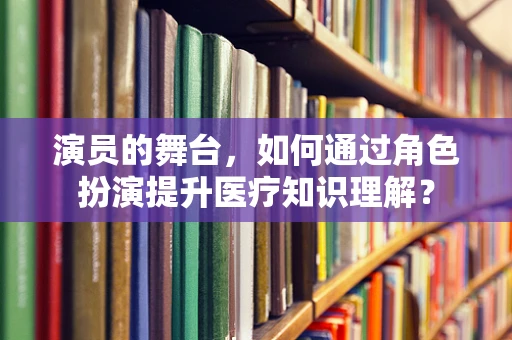 演员的舞台，如何通过角色扮演提升医疗知识理解？